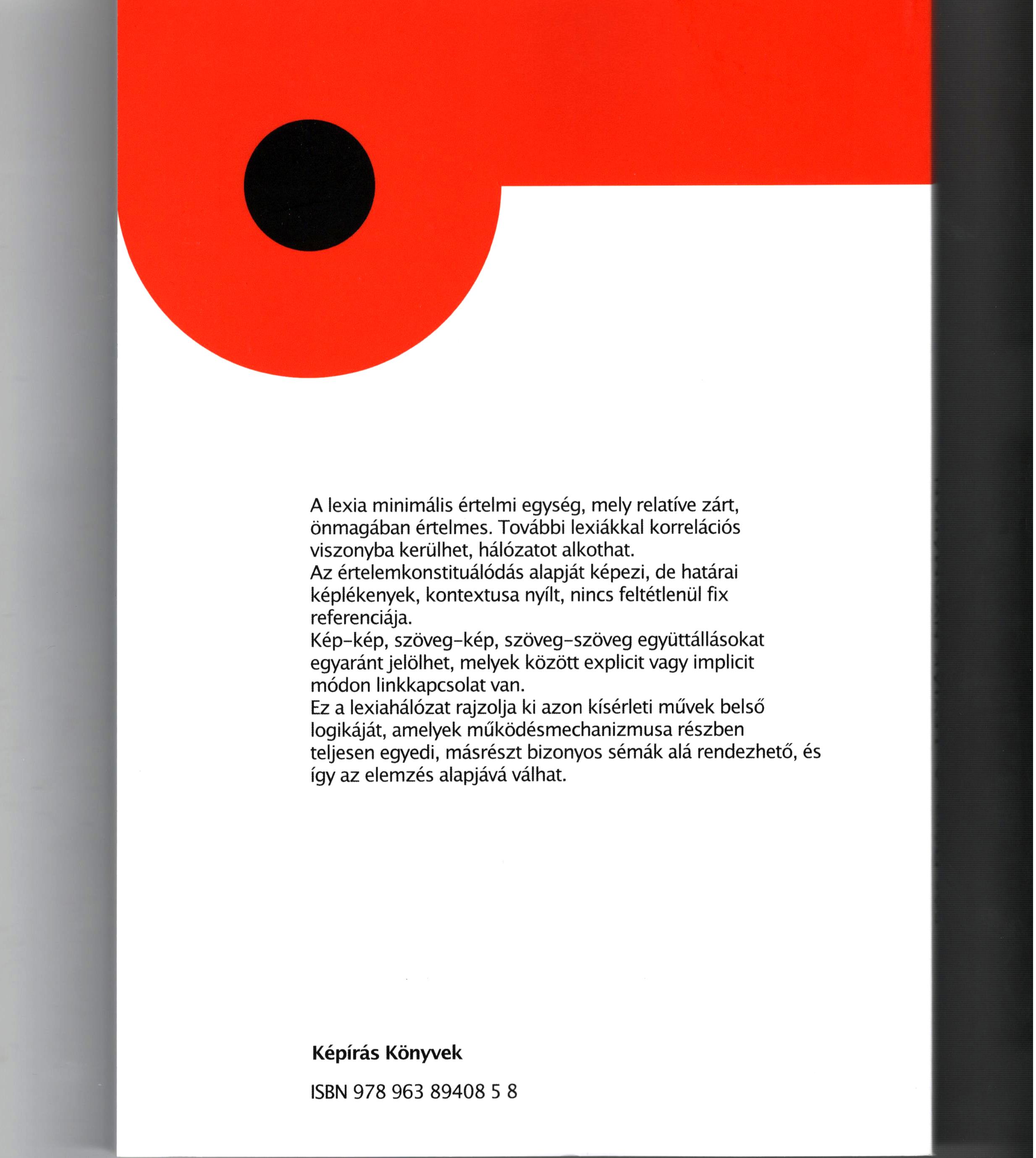 A lexia minimális értelmi egység, mely relatíve zárt, önmagában értelmes. További lexiákkal korrelációs viszonyba kerülhet, hálózatot alkothat.

Az értelemkonstituálódás alapját képezi, de határai képlékenyek, kontextusa nyílt, nincs feltétlenül fix referenciája.

Kép-kép, szöveg-kép, szöveg-szöveg együttállásokat egyaránt jelölhet, melyek között explicit vagy implicit módon linkkapcsolat van.

Ez a lexiahálózat rajzolja ki azon kísérleti művek belső logikáját, amelyek működésmechanizmusa részben teljesen egyedi, másrészt bizonyos sémák alá rendezhető, és így az elemzés alapjává válhat.

Képírás Könyvek

ISBN 978 963 89408 5 8